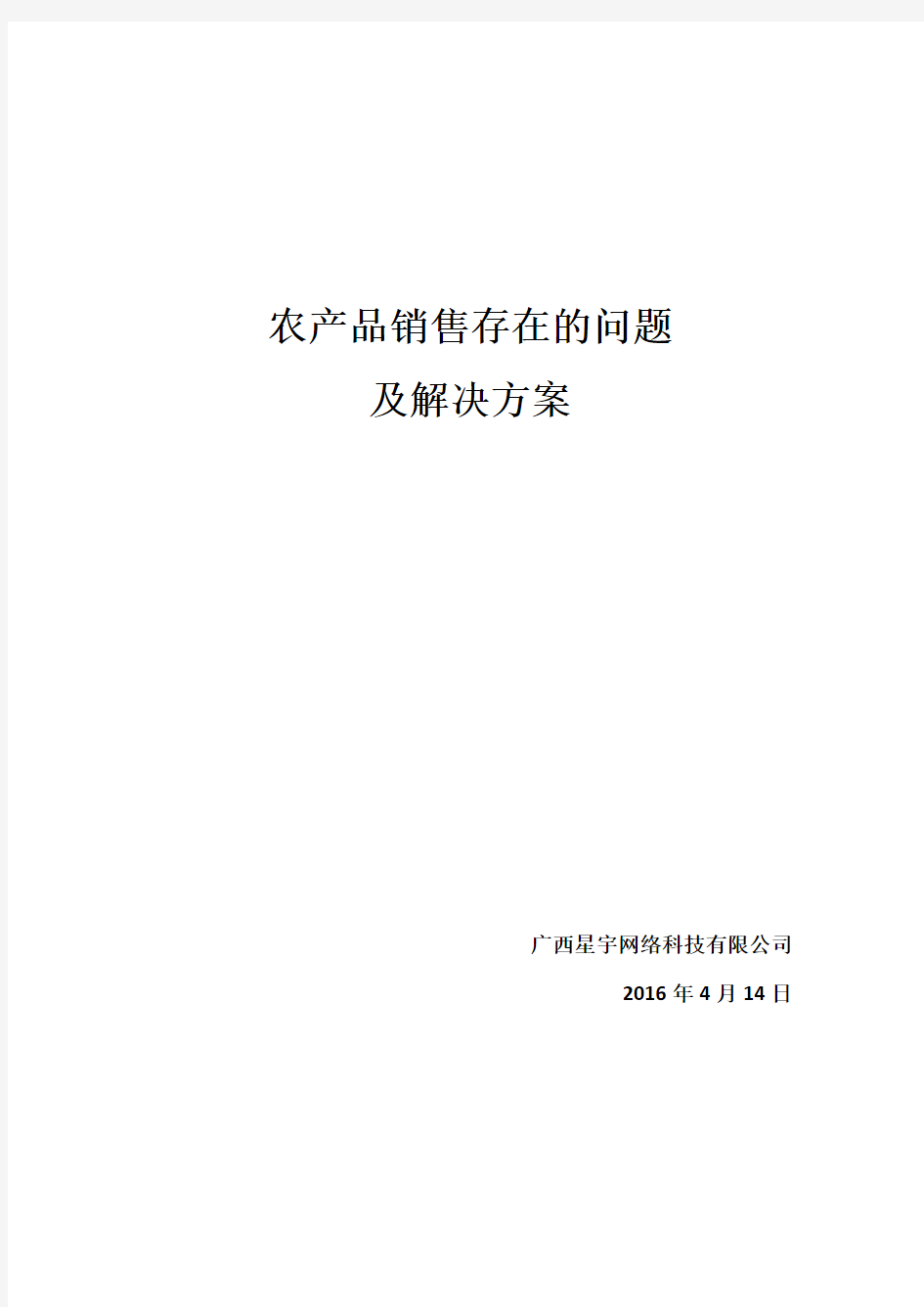 农产品销售存在的问题
及解决方案

广西星宇网络科技有限公司
2016 年 4 月 14 日